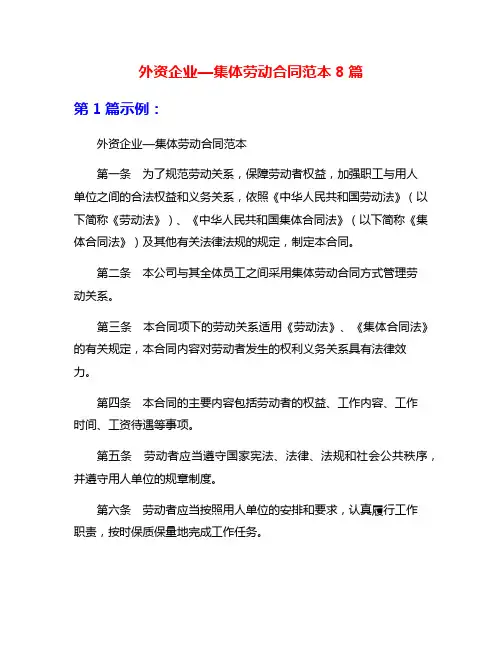 外资企业—集体劳动合同范本 8 篇

第 1 篇示例：

外资企业—集体劳动合同范本

第一条　为了规范劳动关系，保障劳动者权益，加强职工与用人单位之间的合法权益和义务关系，依照《中华人民共和国劳动法》（以下简称《劳动法》）、《中华人民共和国集体合同法》（以下简称《集体合同法》）及其他有关法律法规的规定，制定本合同。

第二条　本公司与其全体员工之间采用集体劳动合同方式管理劳动关系。

第三条　本合同项下的劳动关系适用《劳动法》、《集体合同法》的有关规定，本合同内容对劳动者发生的权利义务关系具有法律效力。

第四条　本合同的主要内容包括劳动者的权益、工作内容、工作时间、工资待遇等事项。

第五条　劳动者应当遵守国家宪法、法律、法规和社会公共秩序，并遵守用人单位的规章制度。

第六条　劳动者应当按照用人单位的安排和要求，认真履行工作职责，按时保质保量地完成工作任务。